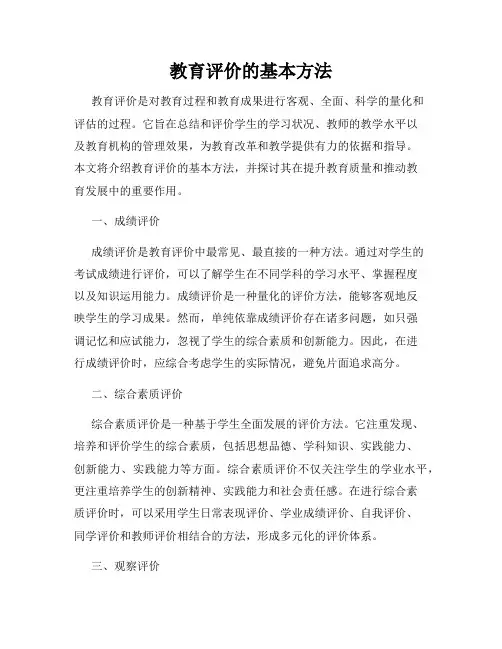 教育评价的基本方法

教育评价是对教育过程和教育成果进行客观、全面、科学的量化和评估的过程。它旨在总结和评价学生的学习状况、教师的教学水平以及教育机构的管理效果，为教育改革和教学提供有力的依据和指导。本文将介绍教育评价的基本方法，并探讨其在提升教育质量和推动教育发展中的重要作用。

一、成绩评价

成绩评价是教育评价中最常见、最直接的一种方法。通过对学生的考试成绩进行评价，可以了解学生在不同学科的学习水平、掌握程度以及知识运用能力。成绩评价是一种量化的评价方法，能够客观地反映学生的学习成果。然而，单纯依靠成绩评价存在诸多问题，如只强调记忆和应试能力，忽视了学生的综合素质和创新能力。因此，在进行成绩评价时，应综合考虑学生的实际情况，避免片面追求高分。

二、综合素质评价

综合素质评价是一种基于学生全面发展的评价方法。它注重发现、培养和评价学生的综合素质，包括思想品德、学科知识、实践能力、创新能力、实践能力等方面。综合素质评价不仅关注学生的学业水平，更注重培养学生的创新精神、实践能力和社会责任感。在进行综合素质评价时，可以采用学生日常表现评价、学业成绩评价、自我评价、同学评价和教师评价相结合的方法，形成多元化的评价体系。

三、观察评价